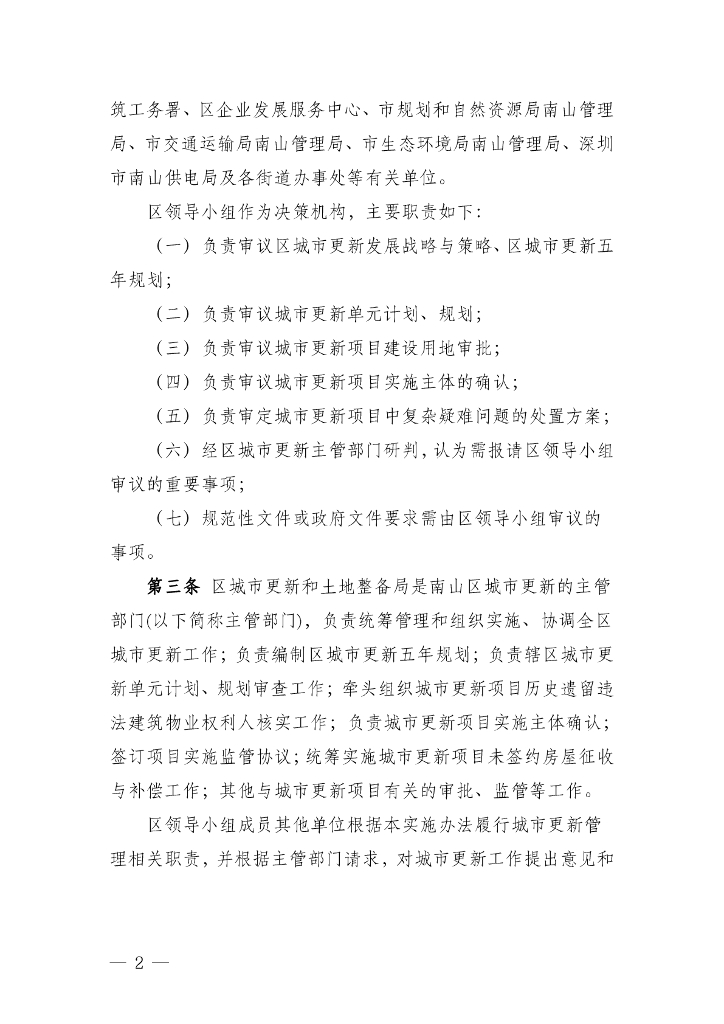 筑工务署、区企业发展服务中心、市规划和自然资源局南山管理局、市交通运输局南山管理局、市生态环境局南山管理局、深圳市南山供电局及各街道办事处等有关单位。

区领导小组作为决策机构，主要职责如下：

（一）负责审议区城市更新发展战略与策略、区城市更新五年规划；

（二）负责审议城市更新单元计划、规划；

（三）负责审议城市更新项目建设用地审批；

（四）负责审议城市更新项目实施主体的确认；

（五）负责审定城市更新项目中复杂疑难问题的处置方案；

（六）经区城市更新主管部门研判，认为需报请区领导小组审议的重要事项；

（七）规范性文件或政府文件要求需由区领导小组审议的事项。

第三条 区城市更新和土地整备局是南山区城市更新的主管部门(以下简称主管部门)，负责统筹管理和组织实施、协调全区城市更新工作；负责编制区城市更新五年规划；负责辖区城市更新单元计划、规划审查工作；牵头组织城市更新项目历史遗留违法建筑物业权利人核实工作；负责城市更新项目实施主体确认；签订项目实施监管协议；统筹实施城市更新项目未签约房屋征收与补偿工作；其他与城市更新项目有关的审批、监管等工作。

区领导小组成员其他单位根据本实施办法履行城市更新管理相关职责，并根据主管部门请求，对城市更新工作提出意见和

— 2 —